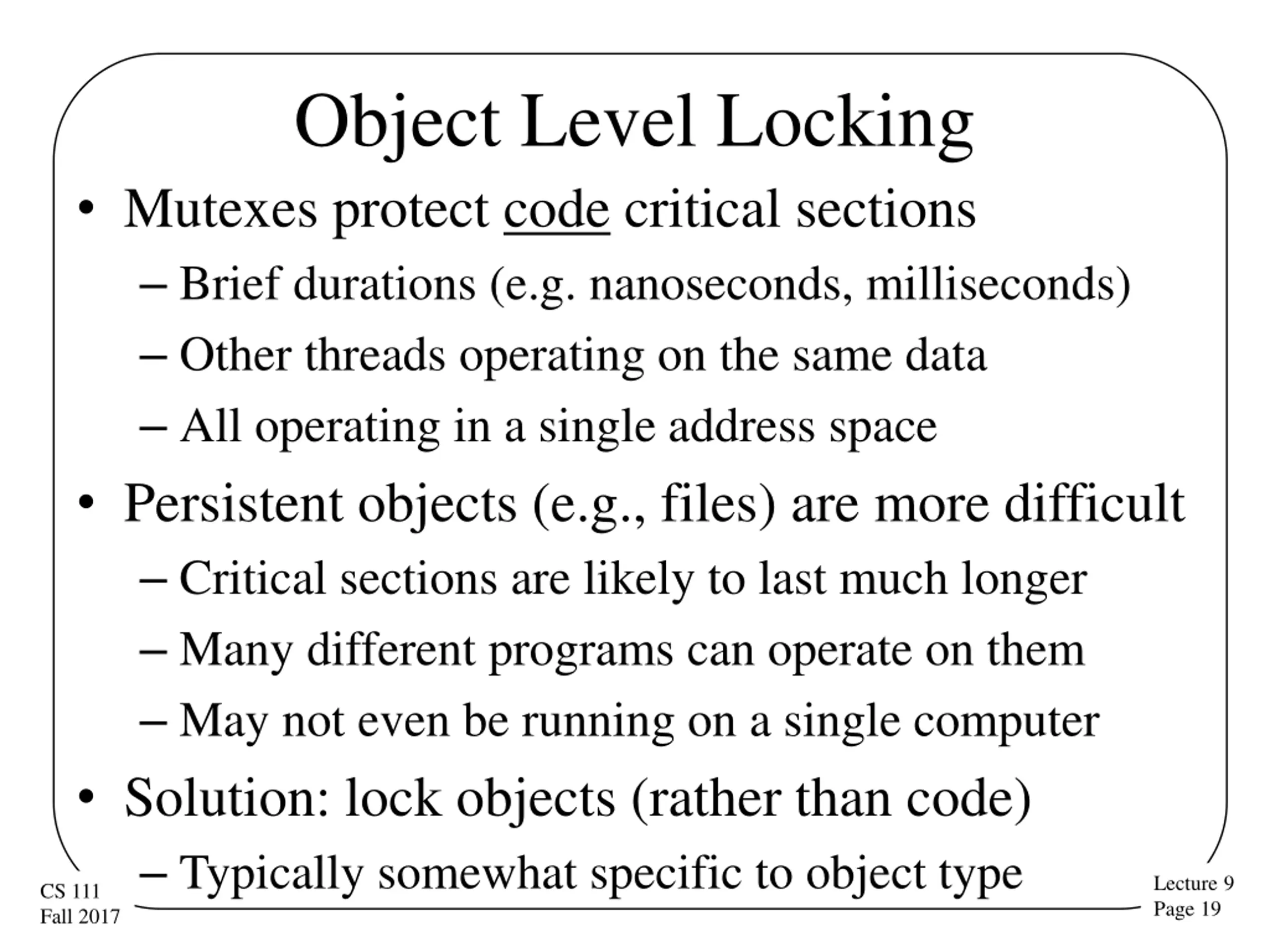 Object Level Locking

• Mutexes protect code critical sections
– Brief durations (e.g. nanoseconds, milliseconds)
– Other threads operating on the same data
– All operating in a single address space
• Persistent objects (e.g., files) are more difficult
– Critical sections are likely to last much longer
– Many different programs can operate on them
– May not even be running on a single computer
• Solution: lock objects (rather than code)
– Typically somewhat specific to object type

CS 111
Fall 2017

Lecture 9
Page 19